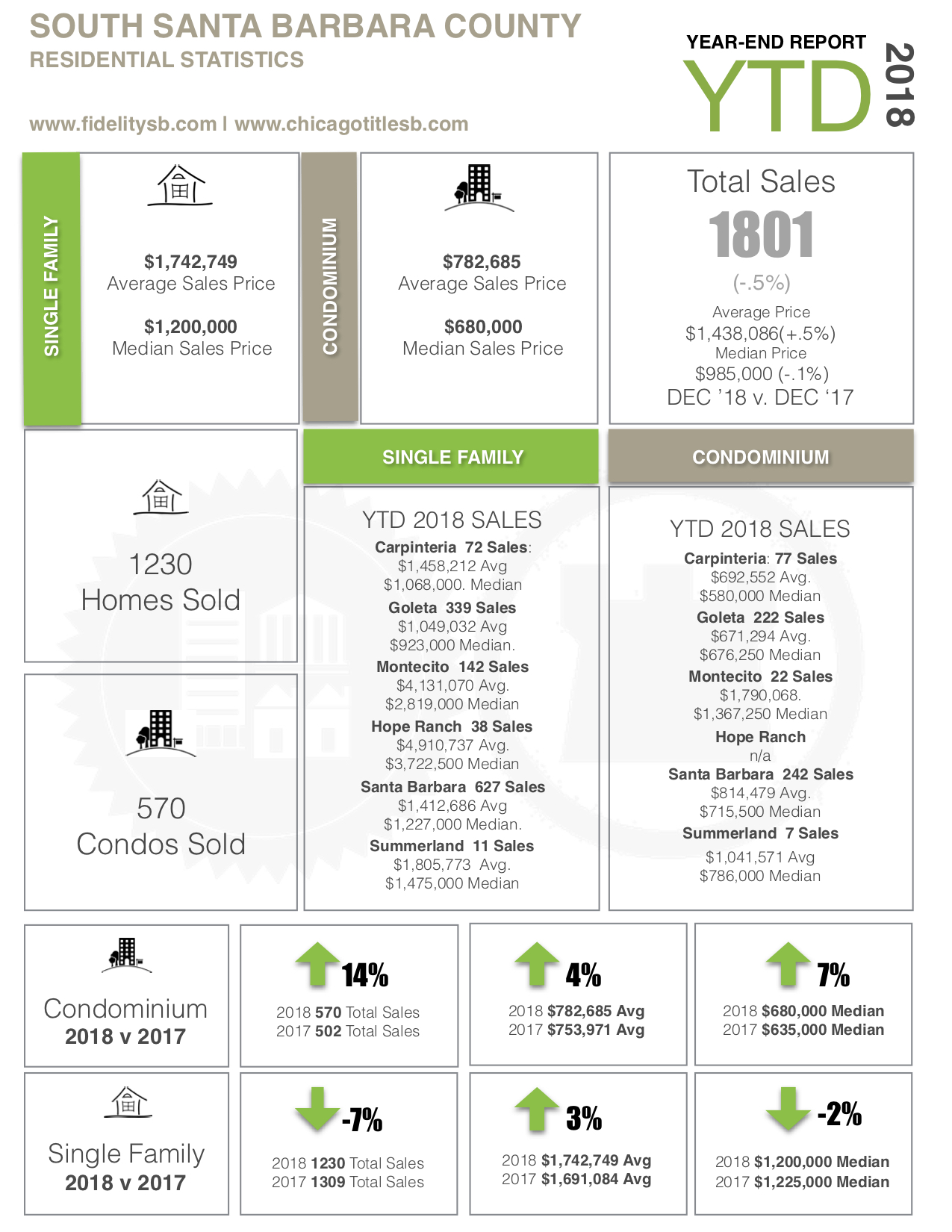 SOUTH SANTA BARBARA COUNTY
RESIDENTIAL STATISTICS

www.fidelitysb.com | www.chicagotitlesb.com

YEAR-END REPORT
YTD
2018

SINGLE FAMILY

$1,742,749
Average Sales Price

$1,200,000
Median Sales Price

CONDOMINIUM

$782,685
Average Sales Price

$680,000
Median Sales Price

Total Sales
1801
(-.5%)
Average Price
$1,438,086(+.5%)
Median Price
$985,000 (-.1%)
DEC '18 v. DEC '17

1230
Homes Sold

570
Condos Sold

SINGLE FAMILY

YTD 2018 SALES
Carpinteria 72 Sales:
$1,458,212 Avg
$1,068,000. Median
Goleta 339 Sales
$1,049,032 Avg
$923,000 Median.
Montecito 142 Sales
$4,131,070 Avg.
$2,819,000 Median
Hope Ranch 38 Sales
$4,910,737 Avg.
$3,722,500 Median
Santa Barbara 627 Sales
$1,412,686 Avg
$1,227,000 Median.
Summerland 11 Sales
$1,805,773 Avg.
$1,475,000 Median

CONDOMINIUM

YTD 2018 SALES
Carpinteria: 77 Sales
$692,552 Avg.
$580,000 Median
Goleta 222 Sales
$671,294 Avg.
$676,250 Median
Montecito 22 Sales
$1,790,068.
$1,367,250 Median
Hope Ranch
n/a
Santa Barbara 242 Sales
$814,479 Avg.
$715,500 Median
Summerland 7 Sales
$1,041,571 Avg
$786,000 Median

Condominium
2018 v 2017

14%
2018 570 Total Sales
2017 502 Total Sales

4%
2018 $782,685 Avg
2017 $753,971 Avg

7%
2018 $680,000 Median
2017 $635,000 Median

Single Family
2018 v 2017

-7%
2018 1230 Total Sales
2017 1309 Total Sales

3%
2018 $1,742,749 Avg
2017 $1,691,084 Avg

-2%
2018 $1,200,000 Median
2017 $1,225,000 Median